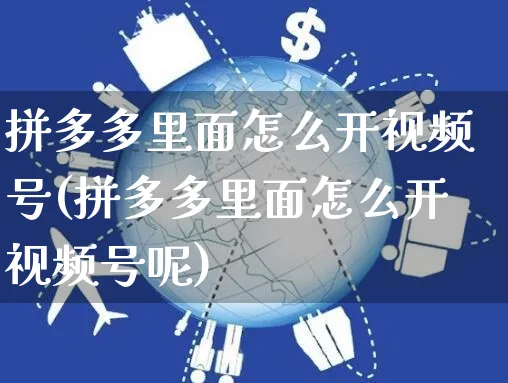 $
拼多多里面怎么开视频号(拼多多里面怎么开视频号呢)